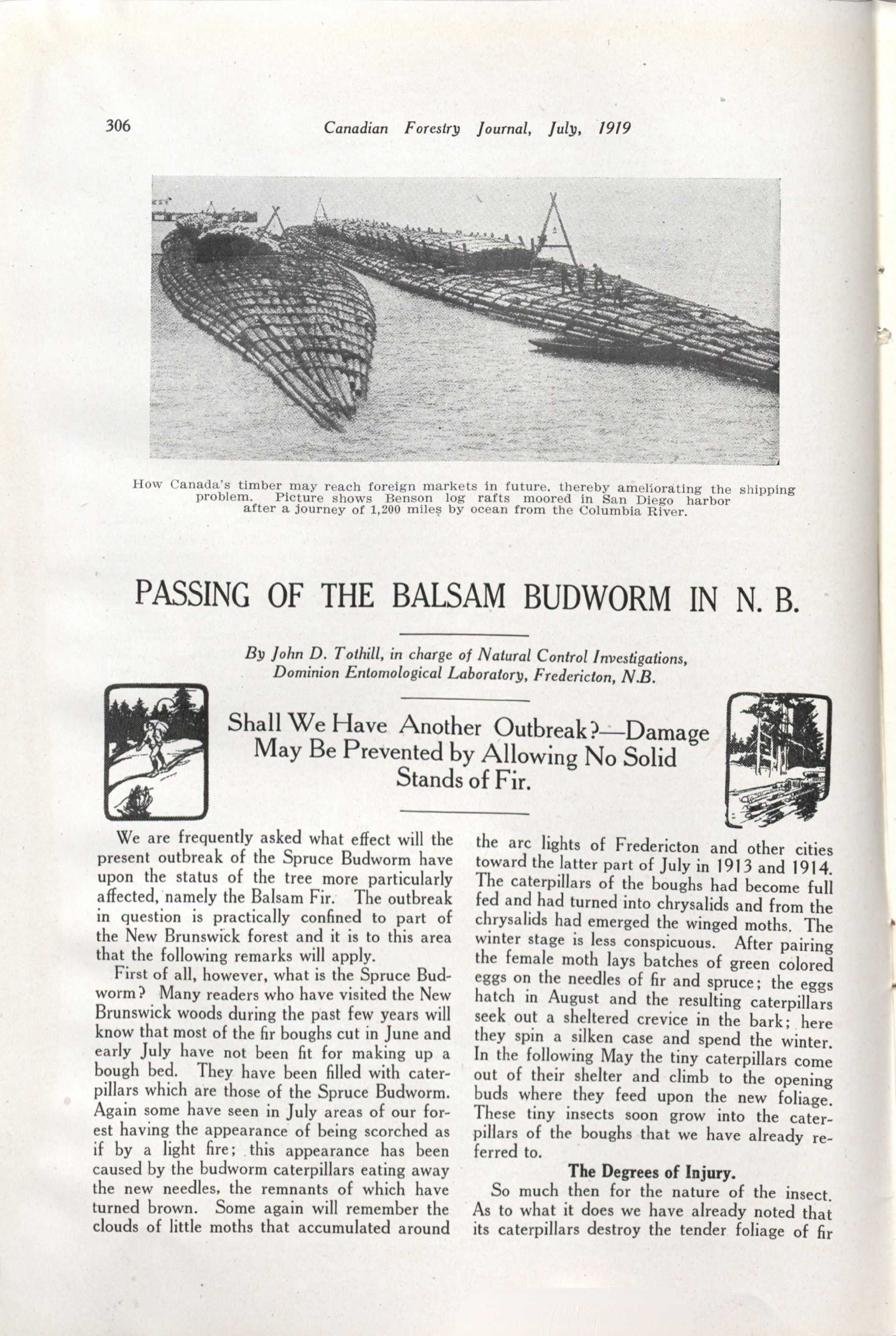 306 Canadian Forestry Journal, July, 1919

How Canada's timber may reach foreign markets in future, thereby ameliorating the shipping problem. Picture shows Benson log rafts moored in San Diego harbor after a journey of 1,200 miles by ocean from the Columbia River.

PASSING OF THE BALSAM BUDWORM IN N. B.

By John D. Tothill, in charge of Natural Control Investigations, Dominion Entomological Laboratory, Fredericton, N.B.

Shall We Have Another Outbreak?—Damage May Be Prevented by Allowing No Solid Stands of Fir.

We are frequently asked what effect will the present outbreak of the Spruce Budworm have upon the status of the tree more particularly affected, namely the Balsam Fir. The outbreak in question is practically confined to part of the New Brunswick forest and it is to this area that the following remarks will apply.

First of all, however, what is the Spruce Budworm? Many readers who have visited the New Brunswick woods during the past few years will know that most of the fir boughs cut in June and early July have not been fit for making up a bough bed. They have been filled with caterpillars which are those of the Spruce Budworm. Again some have seen in July areas of our forest having the appearance of being scorched as if by a light fire; this appearance has been caused by the budworm caterpillars eating away the new needles, the remnants of which have turned brown. Some again will remember the clouds of little moths that accumulated around the arc lights of Fredericton and other cities toward the latter part of July in 1913 and 1914. The caterpillars of the boughs had become full fed and had turned into chrysalids and from the chrysalids had emerged the winged moths. The winter stage is less conspicuous. After pairing the female moth lays batches of green colored eggs on the needles of fir and spruce; the eggs hatch in August and the resulting caterpillars seek out a sheltered crevice in the bark; here they spin a silken case and spend the winter. In the following May the tiny caterpillars come out of their shelter and climb to the opening buds where they feed upon the new foliage. These tiny insects soon grow into the caterpillars of the boughs that we have already referred to.

The Degrees of Injury.

So much then for the nature of the insect. As to what it does we have already noted that its caterpillars destroy the tender foliage of fir